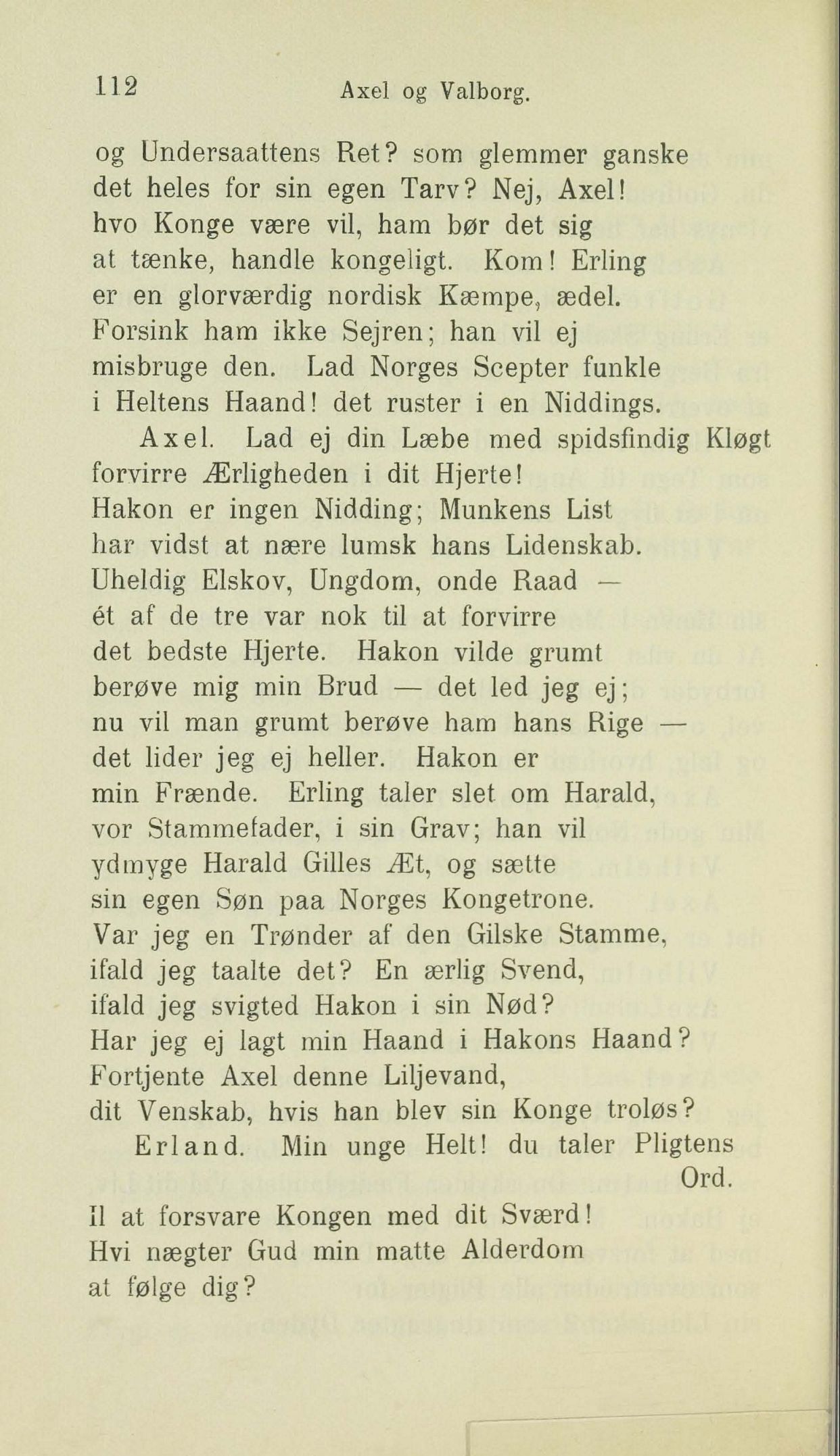 112 Axel og Valborg.

og Undersaattens Ret? som glemmer ganske
det heles for sin egen Tarv? Nej, Axel!
hvo Konge være vil, ham bør det sig
at tænke, handle kongeligt. Kom! Erling
er en glorværdig nordisk Kæmpe, ædel.
Forsink ham ikke Sejren; han vil ej
misbruge den. Lad Norges Scepter funkle
i Heltens Haand! det ruster i en Niddings.

Axel. Lad ej din Læbe med spidsfindig Kløgt
forvirre Ærligheden i dit Hjerte!
Hakon er ingen Nidding; Munkens List
har vidst at nære lumsk hans Lidenskab.
Uheldig Elskov, Ungdom, onde Raad —
ét af de tre var nok til at forvirre
det bedste Hjerte. Hakon vilde grumt
berøve mig min Brud — det led jeg ej;
nu vil man grumt berøve ham hans Rige —
det lider jeg ej heller. Hakon er
min Frænde. Erling taler slet om Harald,
vor Stammefader, i sin Grav; han vil
ydmyge Harald Gilles Æt, og sætte
sin egen Søn paa Norges Kongetrone.
Var jeg en Trønder af den Gilske Stamme,
ifald jeg taalte det? En ærlig Svend,
ifald jeg svigted Hakon i sin Nød?
Har jeg ej lagt min Haand i Hakons Haand?
Fortjente Axel denne Liljevand,
dit Venskab, hvis han blev sin Konge troløs?

Erland. Min unge Helt! du taler Pligtens
Ord.
Il at forsvare Kongen med dit Sværd!
Hvi nægter Gud min matte Alderdom
at følge dig?